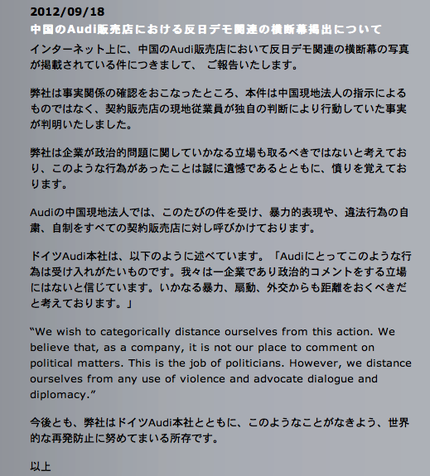 2012/09/18
中国のAudi販売店における反日デモ関連の横断幕掲出について

インターネット上に、中国のAudi販売店において反日デモ関連の横断幕の写真が掲載されている件につきまして、 ご報告いたします。

弊社は事実関係の確認をおこなったところ、本件は中国現地法人の指示によるものではなく、契約販売店の現地従業員が独自の判断により行動していた事実が判明いたしました。

弊社は企業が政治的問題に関していかなる立場も取るべきではないと考えており、このような行為があったことは誠に遺憾であるとともに、憤りを覚えております。

Audiの中国現地法人では、このたびの件を受け、暴力的表現や、違法行為の自粛、自制をすべての契約販売店に対し呼びかけております。

ドイツAudi本社は、以下のように述べています。「Audiにとってこのような行為は受け入れがたいものです。我々は一企業であり政治的コメントをする立場にはないと信じています。いかなる暴力、扇動、外交からも距離をおくべきだと考えております。」

“We wish to categorically distance ourselves from this action. We believe that, as a company, it is not our place to comment on political matters. This is the job of politicians. However, we distance ourselves from any use of violence and advocate dialogue and diplomacy.”

今後とも、弊社はドイツAudi本社とともに、このようなことがなきよう、世界的な再発防止に努めてまいる所存です。

以上